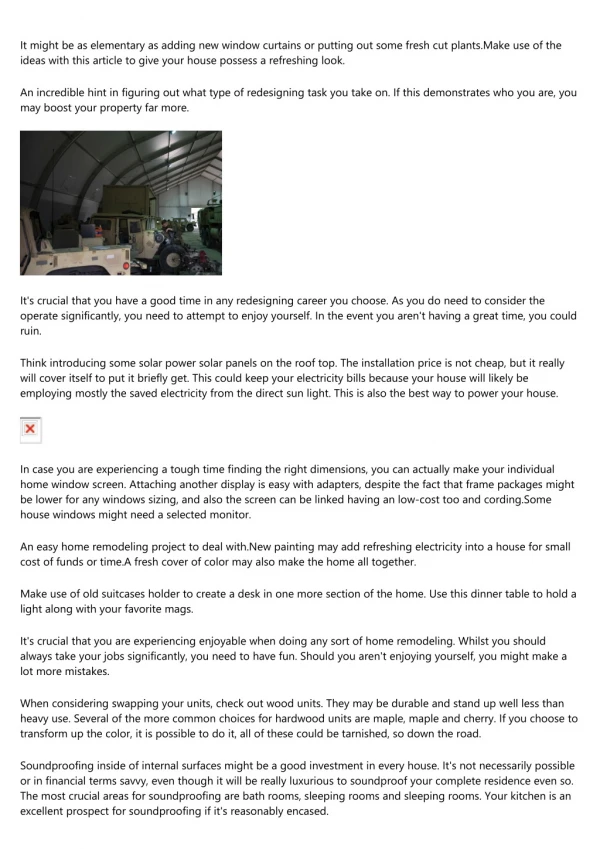 It might be as elementary as adding new window curtains or putting out some fresh cut plants.Make use of the ideas with this article to give your house possess a refreshing look.

An incredible hint in figuring out what type of redesigning task you take on. If this demonstrates who you are, you may boost your property far more.

It's crucial that you have a good time in any redesigning career you choose. As you do need to consider the operate significantly, you need to attempt to enjoy yourself. In the event you aren't having a great time, you could ruin.

Think introducing some solar power solar panels on the roof top. The installation price is not cheap, but it really will cover itself to put it briefly get. This could keep your electricity bills because your house will likely be employing mostly the saved electricity from the direct sun light. This is also the best way to power your house.

In case you are experiencing a tough time finding the right dimensions, you can actually make your individual home window screen. Attaching another display is easy with adapters, despite the fact that frame packages might be lower for any windows sizing, and also the screen can be linked having an low-cost too and cording.Some house windows might need a selected monitor.

An easy home remodeling project to deal with.New painting may add refreshing electricity into a house for small cost of funds or time.A fresh cover of color may also make the home all together.

Make use of old suitcases holder to create a desk in one more section of the home. Use this dinner table to hold a light along with your favorite mags.

It's crucial that you are experiencing enjoyable when doing any sort of home remodeling. Whilst you should always take your jobs significantly, you need to have fun. Should you aren't enjoying yourself, you might make a lot more mistakes.

When considering swapping your units, check out wood units. They may be durable and stand up well less than heavy use. Several of the more common choices for hardwood units are maple, maple and cherry. If you choose to transform up the color, it is possible to do it, all of these could be tarnished, so down the road.

Soundproofing inside of internal surfaces might be a good investment in every house. It's not necessarily possible or in financial terms savvy, even though it will be really luxurious to soundproof your complete residence even so. The most crucial areas for soundproofing are bath rooms, sleeping rooms and sleeping rooms. Your kitchen is an excellent prospect for soundproofing if it's reasonably encased.